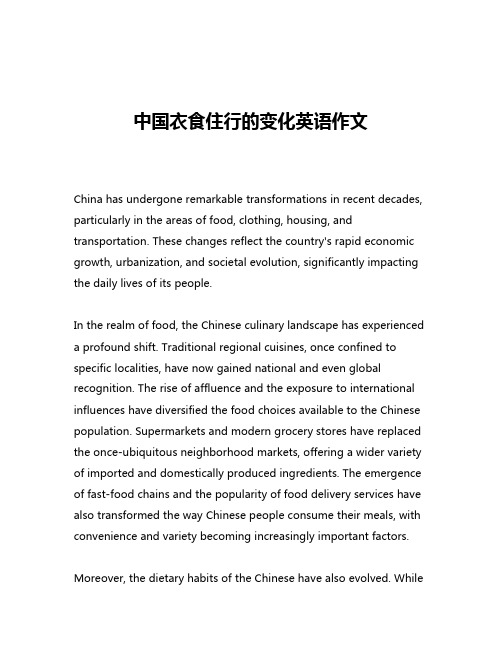 中国衣食住行的变化英语作文

China has undergone remarkable transformations in recent decades, particularly in the areas of food, clothing, housing, and transportation. These changes reflect the country's rapid economic growth, urbanization, and societal evolution, significantly impacting the daily lives of its people.

In the realm of food, the Chinese culinary landscape has experienced a profound shift. Traditional regional cuisines, once confined to specific localities, have now gained national and even global recognition. The rise of affluence and the exposure to international influences have diversified the food choices available to the Chinese population. Supermarkets and modern grocery stores have replaced the once-ubiquitous neighborhood markets, offering a wider variety of imported and domestically produced ingredients. The emergence of fast-food chains and the popularity of food delivery services have also transformed the way Chinese people consume their meals, with convenience and variety becoming increasingly important factors.

Moreover, the dietary habits of the Chinese have also evolved. While